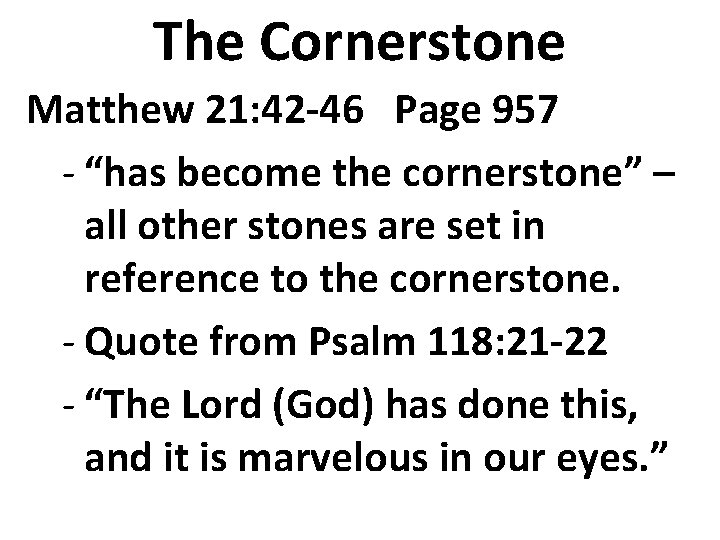 The Cornerstone

Matthew 21:42-46   Page 957

- “has become the cornerstone” – all other stones are set in reference to the cornerstone.
- Quote from Psalm 118:21-22
- “The Lord (God) has done this, and it is marvelous in our eyes.”